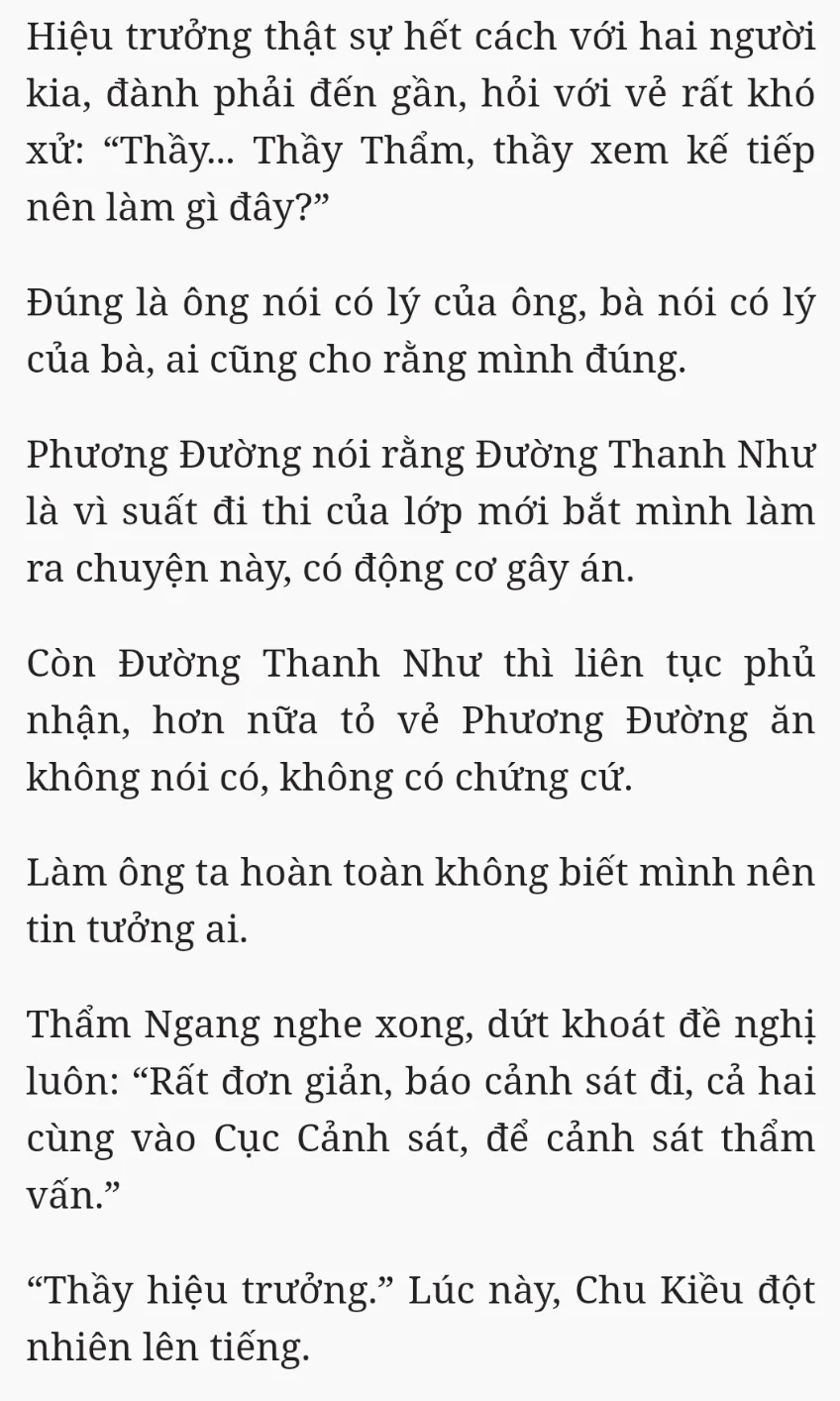 Hiệu trưởng thật sự hết cách với hai người kia, đành phải đến gần, hỏi với vẻ rất khó xử: “Thầy... Thầy Thẩm, thầy xem kế tiếp nên làm gì đây?”

Đúng là ông nói có lý của ông, bà nói có lý của bà, ai cũng cho rằng mình đúng.

Phương Đường nói rằng Đường Thanh Như là vì suất đi thi của lớp mới bắt mình làm ra chuyện này, có động cơ gây án.

Còn Đường Thanh Như thì liên tục phủ nhận, hơn nữa tỏ vẻ Phương Đường ăn không nói có, không có chứng cứ.

Làm ông ta hoàn toàn không biết mình nên tin tưởng ai.

Thẩm Ngang nghe xong, dứt khoát đề nghị luôn: “Rất đơn giản, báo cảnh sát đi, cả hai cùng vào Cục Cảnh sát, để cảnh sát thẩm vấn.”

“Thầy hiệu trưởng.” Lúc này, Chu Kiều đột nhiên lên tiếng.